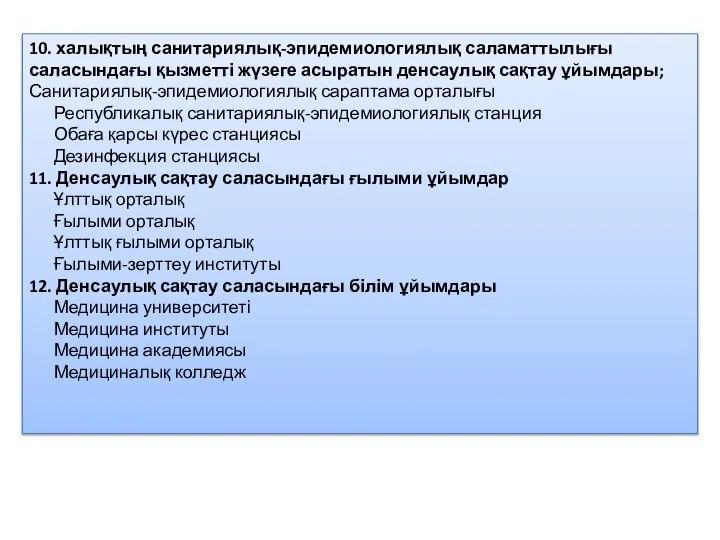 10. халықтың санитариялық-эпидемиологиялық саламаттылығы саласындағы қызметті жүзеге асыратын денсаулық сақтау ұйымдары;
Санитариялық-эпидемиологиялық сараптама орталығы
Республикалық санитариялық-эпидемиологиялық станция
Обаға қарсы күрес станциясы
Дезинфекция станциясы
11. Денсаулық сақтау саласындағы ғылыми ұйымдар
Ұлттық орталық
Ғылыми орталық
Ұлттық ғылыми орталық
Ғылыми-зерттеу институты
12. Денсаулық сақтау саласындағы білім ұйымдары
Медицина университеті
Медицина институты
Медицина академиясы
Медициналық колледж